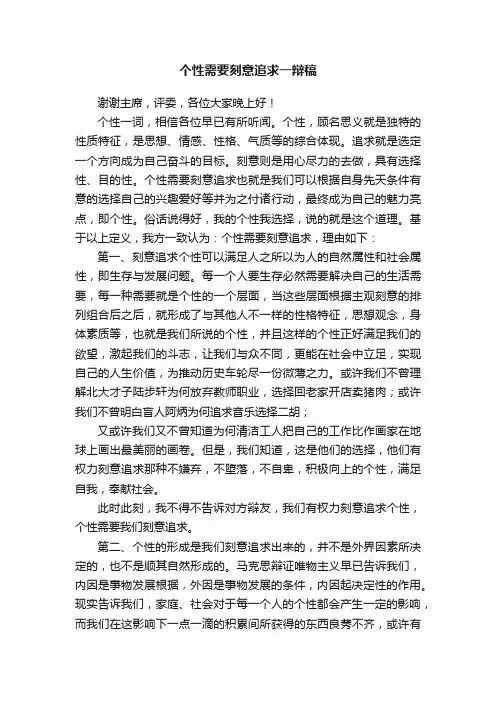 个性需要刻意追求一辩稿

谢谢主席，评委，各位大家晚上好！

个性一词，相信各位早已有所听闻。个性，顾名思义就是独特的性质特征，是思想、情感、性格、气质等的综合体现。追求就是选定一个方向成为自己奋斗的目标。刻意则是用心尽力的去做，具有选择性、目的性。个性需要刻意追求也就是我们可以根据自身先天条件有意的选择自己的兴趣爱好等并为之付诸行动，最终成为自己的魅力亮点，即个性。俗话说得好，我的个性我选择，说的就是这个道理。基于以上定义，我方一致认为：个性需要刻意追求，理由如下：

第一、刻意追求个性可以满足人之所以为人的自然属性和社会属性，即生存与发展问题。每一个人要生存必然需要解决自己的生活需要，每一种需要就是个性的一个层面，当这些层面根据主观刻意的排列组合后之后，就形成了与其他人不一样的性格特征，思想观念，身体素质等，也就是我们所说的个性，并且这样的个性正好满足我们的欲望，激起我们的斗志，让我们与众不同，更能在社会中立足，实现自己的人生价值，为推动历史车轮尽一份微薄之力。或许我们不曾理解北大才子陆步轩为何放弃教师职业，选择回老家开店卖猪肉；或许我们不曾明白盲人阿炳为何追求音乐选择二胡；

又或许我们又不曾知道为何清洁工人把自己的工作比作画家在地球上画出最美丽的画卷。但是，我们知道，这是他们的选择，他们有权力刻意追求那种不嫌弃，不堕落，不自卑，积极向上的个性，满足自我，奉献社会。

此时此刻，我不得不告诉对方辩友，我们有权力刻意追求个性，个性需要我们刻意追求。

第二、个性的形成是我们刻意追求出来的，并不是外界因素所决定的，也不是顺其自然形成的。马克思辩证唯物主义早已告诉我们，内因是事物发展根据，外因是事物发展的条件，内因起决定性的作用。现实告诉我们，家庭、社会对于每一个人的个性都会产生一定的影响，而我们在这影响下一点一滴的积累间所获得的东西良莠不齐，或许有